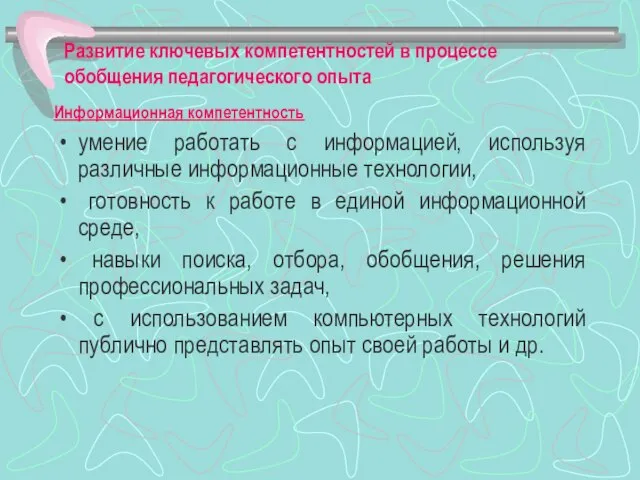 Развитие ключевых компетентностей в процессе обобщения педагогического опыта

Информационная компетентность

• умение работать с информацией, используя различные информационные технологии,

• готовность к работе в единой информационной среде,

• навыки поиска, отбора, обобщения, решения профессиональных задач,

• с использованием компьютерных технологий публично представлять опыт своей работы и др.